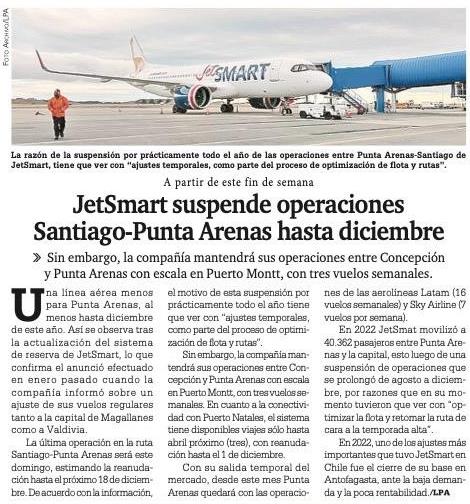 Foto Archivo/LPA

JetSMART

La razón de la suspensión por prácticamente todo el año de las operaciones entre Punta Arenas-Santiago de JetSmart, tiene que ver con "ajustes temporales, como parte del proceso de optimización de flota y rutas".

A partir de este fin de semana

JetSmart suspende operaciones Santiago-Punta Arenas hasta diciembre

» Sin embargo, la compañía mantendrá sus operaciones entre Concepción y Punta Arenas con escala en Puerto Montt, con tres vuelos semanales.

Una línea aérea menos para Punta Arenas, al menos hasta diciembre de este año. Así se observa tras la actualización del sistema de reserva de JetSmart, lo que confirma el anunció efectuado en enero pasado cuando la compañía informó sobre un ajuste de sus vuelos regulares tanto a la capital de Magallanes como a Valdivia.

La última operación en la ruta Santiago-Punta Arenas será este domingo, estimando la reanudación hasta el próximo 18 de diciembre. De acuerdo con la información, el motivo de esta suspensión por prácticamente todo el año tiene que ver con "ajustes temporales, como parte del proceso de optimización de flota y rutas".

Sin embargo, la compañía mantendrá sus operaciones entre Concepción y Punta Arenas con escala en Puerto Montt, con tres vuelos semanales. En cuanto a la conectividad con Puerto Natales, el sistema tiene disponibles viajes sólo hasta abril próximo (tres), con reanudación hasta el 1 de diciembre.

Con su salida temporal del mercado, desde este mes Punta Arenas quedará con las operaciones de las aerolíneas Latam (16 vuelos semanales) y Sky Airline (7 vuelos por semana).

En 2022 JetSmat movilizó a 40.362 pasajeros entre Punta Arenas y la capital, esto luego de una suspensión de operaciones que se prolongó de agosto a diciembre, por razones que en su momento tuvieron que ver con "optimizar la flota y retomar la ruta de cara a la temporada alta".

En 2022, uno de los ajustes más importantes que tuvo JetSmart en Chile fue el cierre de su base en Antofagasta, ante la baja demanda y la poca rentabilidad./LPA